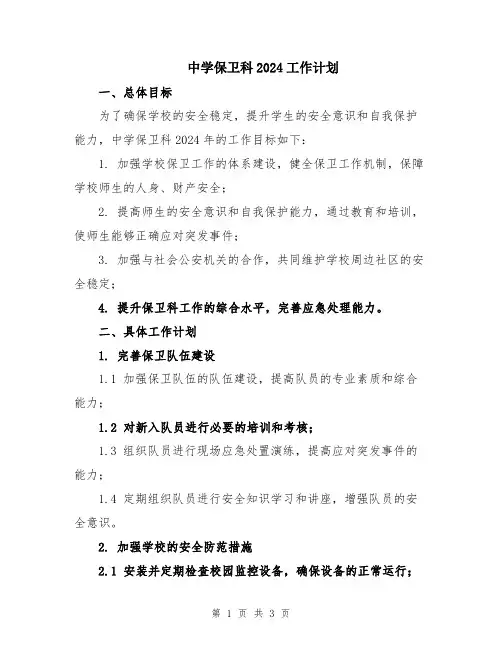 中学保卫科2024工作计划

一、总体目标

为了确保学校的安全稳定，提升学生的安全意识和自我保护能力，中学保卫科2024年的工作目标如下：

1. 加强学校保卫工作的体系建设，健全保卫工作机制，保障学校师生的人身、财产安全；

2. 提高师生的安全意识和自我保护能力，通过教育和培训，使师生能够正确应对突发事件；

3. 加强与社会公安机关的合作，共同维护学校周边社区的安全稳定；

4. 提升保卫科工作的综合水平，完善应急处理能力。

二、具体工作计划

1. 完善保卫队伍建设

1.1 加强保卫队伍的队伍建设，提高队员的专业素质和综合能力；

1.2 对新入队员进行必要的培训和考核；

1.3 组织队员进行现场应急处置演练，提高应对突发事件的能力；

1.4 定期组织队员进行安全知识学习和讲座，增强队员的安全意识。

2. 加强学校的安全防范措施

2.1 安装并定期检查校园监控设备，确保设备的正常运行；

第 1 页 共 3 页